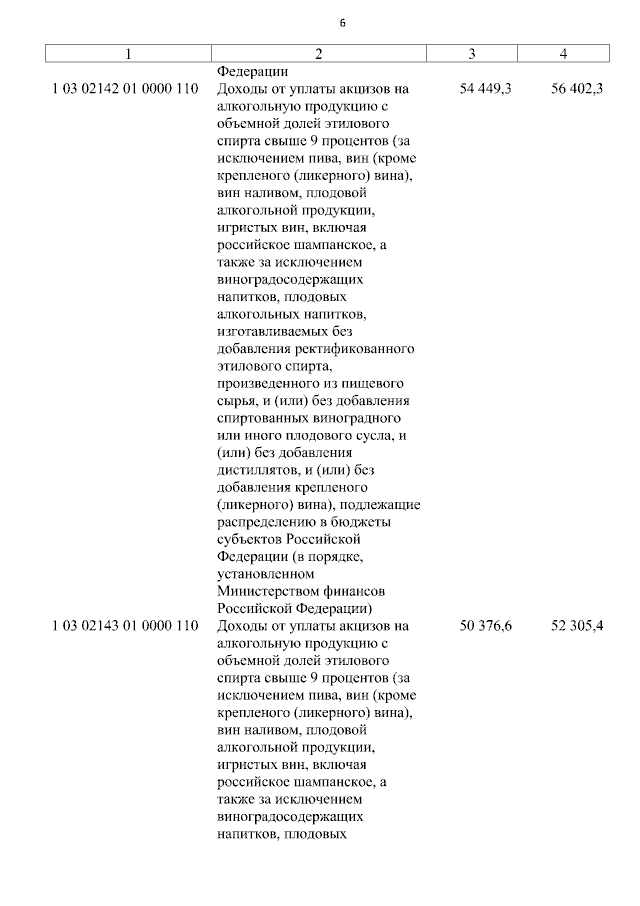 6

| 1 | 2 | 3 | 4 |
|---|---|---|---|
| | Федерации | | |
| 1 03 02142 01 0000 110 | Доходы от уплаты акцизов на алкогольную продукцию с объемной долей этилового спирта свыше 9 процентов (за исключением пива, вин (кроме крепленого (ликерного) вина), вин наливом, плодовой алкогольной продукции, игристых вин, включая российское шампанское, а также за исключением виноградосодержащих напитков, плодовых алкогольных напитков, изготавливаемых без добавления ректификованного этилового спирта, произведенного из пищевого сырья, и (или) без добавления спиртованных виноградного или иного плодового сусла, и (или) без добавления дистиллятов, и (или) без добавления крепленого (ликерного) вина), подлежащие распределению в бюджеты субъектов Российской Федерации (в порядке, установленном Министерством финансов Российской Федерации) | 54 449,3 | 56 402,3 |
| 1 03 02143 01 0000 110 | Доходы от уплаты акцизов на алкогольную продукцию с объемной долей этилового спирта свыше 9 процентов (за исключением пива, вин (кроме крепленого (ликерного) вина), вин наливом, плодовой алкогольной продукции, игристых вин, включая российское шампанское, а также за исключением виноградосодержащих напитков, плодовых | 50 376,6 | 52 305,4 |